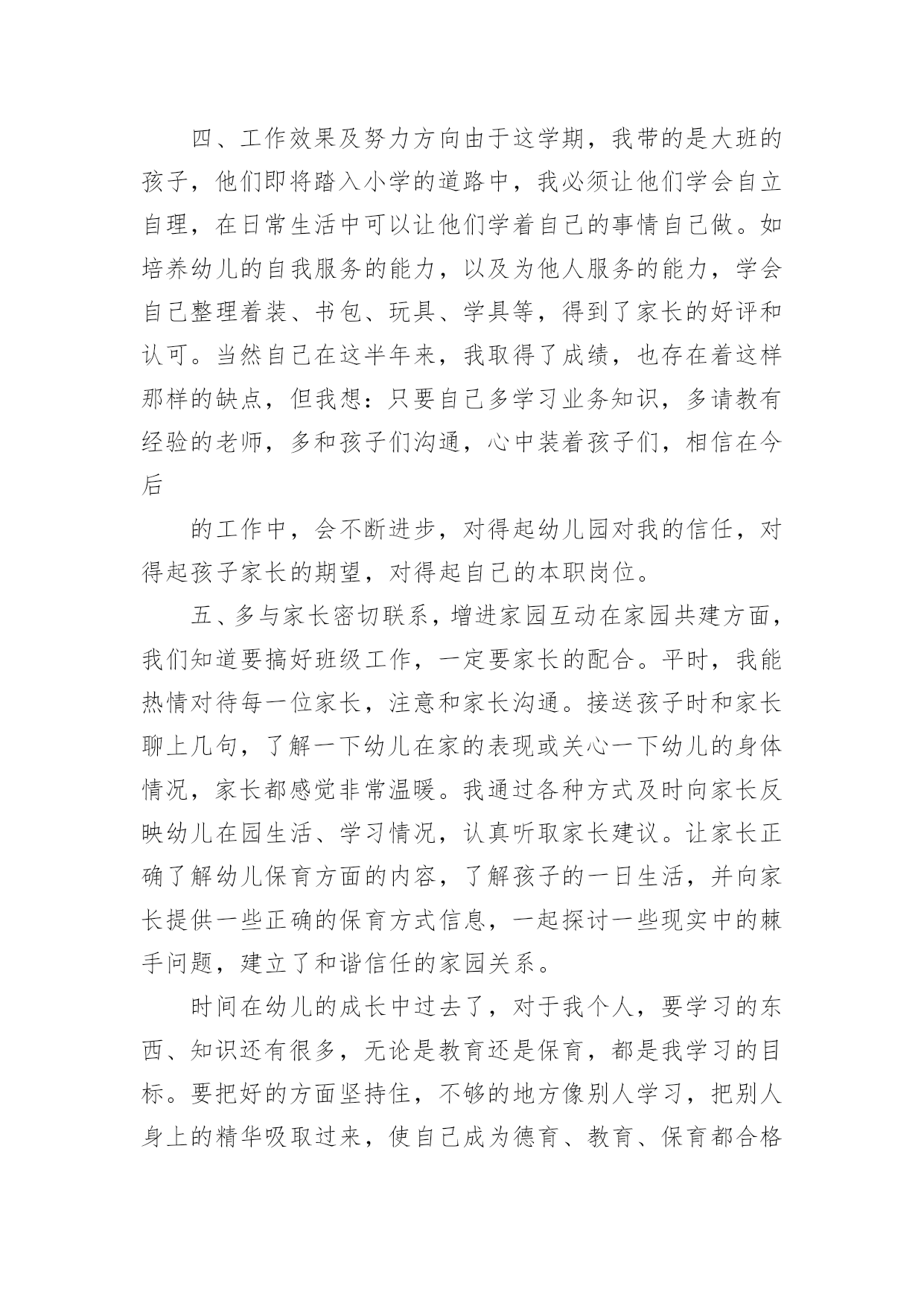 四、工作效果及努力方向由于这学期，我带的是大班的孩子，他们即将踏入小学的道路中，我必须让他们学会自立自理，在日常生活中可以让他们学着自己的事情自己做。如培养幼儿的自我服务的能力，以及为他人服务的能力，学会自己整理着装、书包、玩具、学具等，得到了家长的好评和认可。当然自己在这半年来，我取得了成绩，也存在着这样那样的缺点，但我想：只要自己多学习业务知识，多请教有经验的老师，多和孩子们沟通，心中装着孩子们，相信在今后

的工作中，会不断进步，对得起幼儿园对我的信任，对得起孩子家长的期望，对得起自己的本职岗位。

五、多与家长密切联系，增进家园互动在家园共建方面，我们知道要搞好班级工作，一定要家长的配合。平时，我能热情对待每一位家长，注意和家长沟通。接送孩子时和家长聊上几句，了解一下幼儿在家的表现或关心一下幼儿的身体情况，家长都感觉非常温暖。我通过各种方式及时向家长反映幼儿在园生活、学习情况，认真听取家长建议。让家长正确了解幼儿保育方面的内容，了解孩子的一日生活，并向家长提供一些正确的保育方式信息，一起探讨一些现实中的棘手问题，建立了和谐信任的家园关系。

时间在幼儿的成长中过去了，对于我个人，要学习的东西、知识还有很多，无论是教育还是保育，都是我学习的目标。要把好的方面坚持住，不够的地方像别人学习，把别人身上的精华吸取过来，使自己成为德育、教育、保育都合格